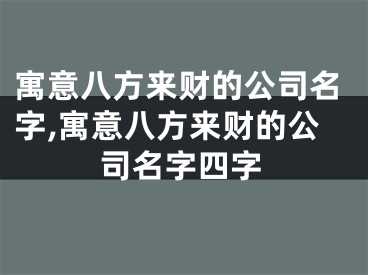 寓意八方来财的公司名字,寓意八方来财的公司名字四字